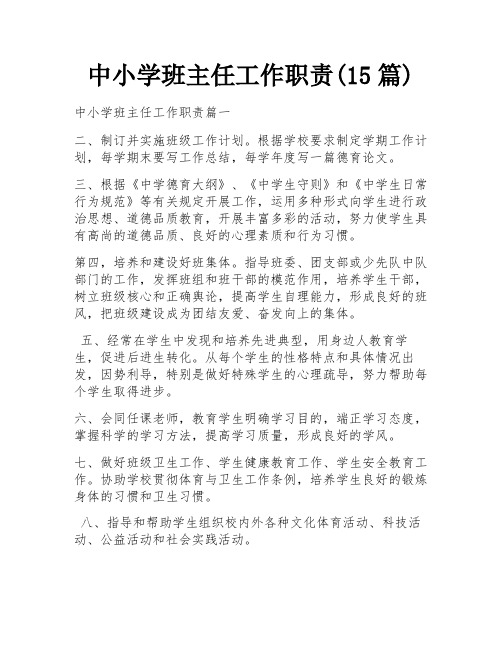 中小学班主任工作职责(15 篇)

中小学班主任工作职责篇一

二、制订并实施班级工作计划。根据学校要求制定学期工作计划，每学期末要写工作总结，每学年度写一篇德育论文。

三、根据《中学德育大纲》、《中学生守则》和《中学生日常行为规范》等有关规定开展工作，运用多种形式向学生进行政治思想、道德品质教育，开展丰富多彩的活动，努力使学生具有高尚的道德品质、良好的心理素质和行为习惯。

第四，培养和建设好班集体。指导班委、团支部或少先队中队部门的工作，发挥班组和班干部的模范作用，培养学生干部，树立班级核心和正确舆论，提高学生自理能力，形成良好的班风，把班级建设成为团结友爱、奋发向上的集体。

五、经常在学生中发现和培养先进典型，用身边人教育学生，促进后进生转化。从每个学生的性格特点和具体情况出发，因势利导，特别是做好特殊学生的心理疏导，努力帮助每个学生取得进步。

六、会同任课老师，教育学生明确学习目的，端正学习态度，掌握科学的学习方法，提高学习质量，形成良好的学风。

七、做好班级卫生工作、学生健康教育工作、学生安全教育工作。协助学校贯彻体育与卫生工作条例，培养学生良好的锻炼身体的习惯和卫生习惯。

八、指导和帮助学生组织校内外各种文化体育活动、科技活动、公益活动和社会实践活动。